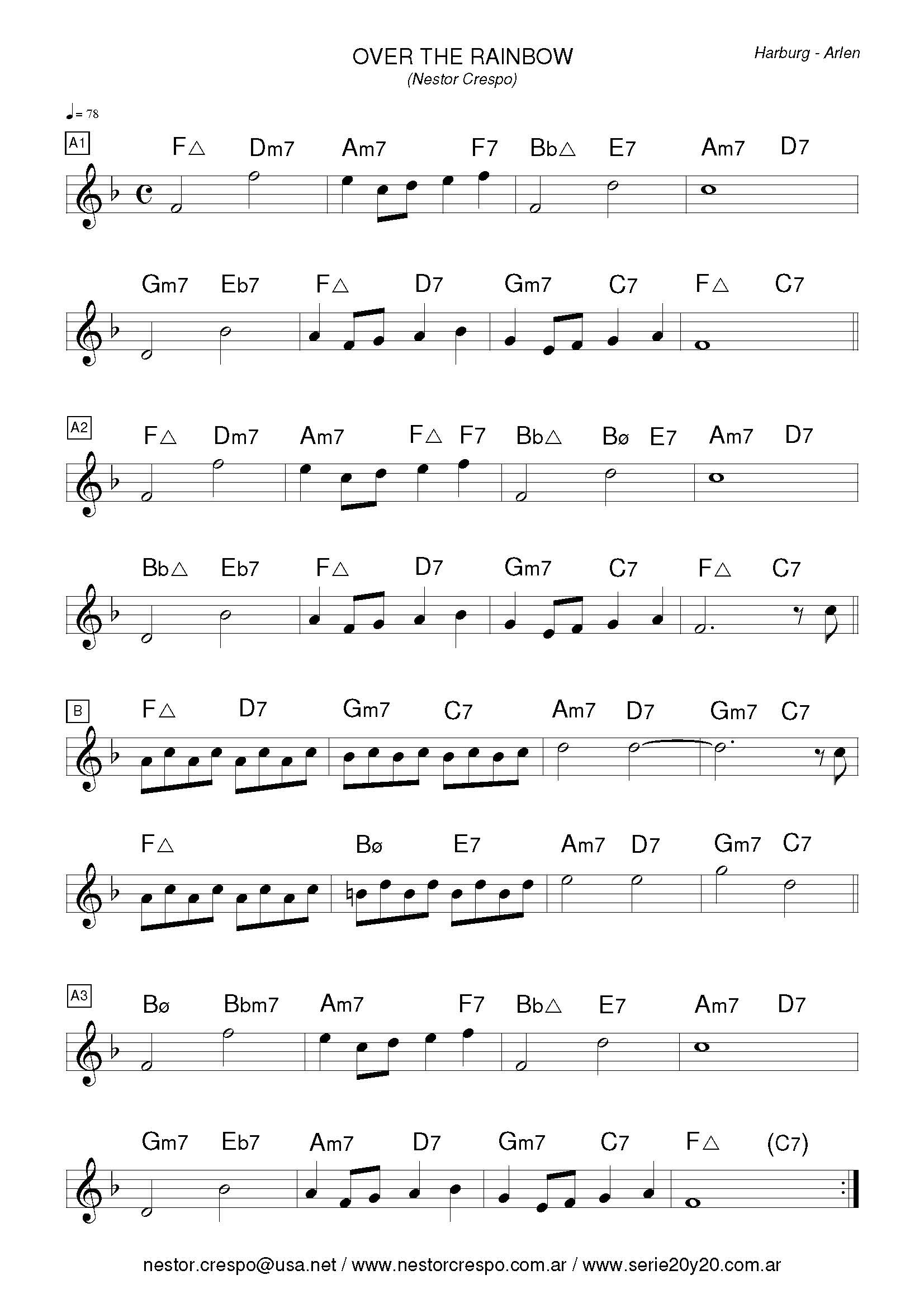 OVER THE RAINBOW
(Nestor Crespo)

Harburg - Arlen

♩= 78

A1

F△ Dm7 Am7 F7 Bb△ E7 Am7 D7

Gm7 Eb7 F△ D7 Gm7 C7 F△ C7

A2

F△ Dm7 Am7 F△ F7 Bb△ Bø E7 Am7 D7

Bb△ Eb7 F△ D7 Gm7 C7 F△ C7

B

F△ D7 Gm7 C7 Am7 D7 Gm7 C7

F△ Bø E7 Am7 D7 Gm7 C7

A3

Bø Bbm7 Am7 F7 Bb△ E7 Am7 D7

Gm7 Eb7 Am7 D7 Gm7 C7 F△ (C7)

nestor.crespo@usa.net / www.nestorcrespo.com.ar / www.serie20y20.com.ar